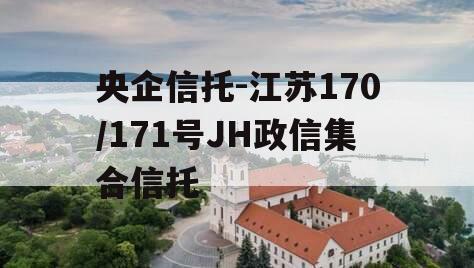 央企信托-江苏170/171号JH政信集合信托